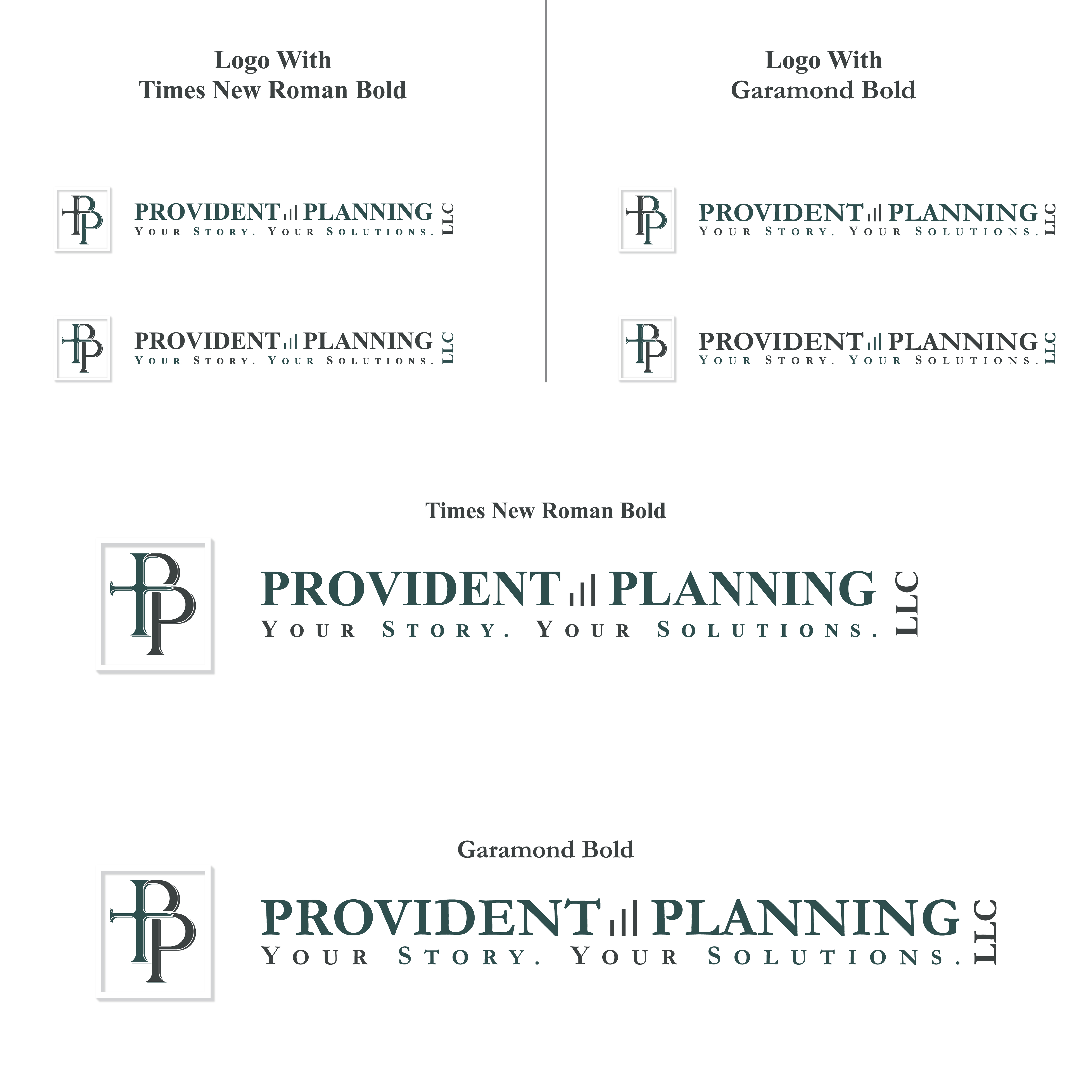 Logo With
Times New Roman Bold

PP PROVIDENT PLANNING LLC
YOUR STORY. YOUR SOLUTIONS.

PP PROVIDENT PLANNING LLC
YOUR STORY. YOUR SOLUTIONS.

Logo With
Garamond Bold

PP PROVIDENT PLANNING LLC
YOUR STORY. YOUR SOLUTIONS.

PP PROVIDENT PLANNING LLC
YOUR STORY. YOUR SOLUTIONS.

Times New Roman Bold

PP PROVIDENT PLANNING LLC
YOUR STORY. YOUR SOLUTIONS.

Garamond Bold

PP PROVIDENT PLANNING LLC
YOUR STORY. YOUR SOLUTIONS.